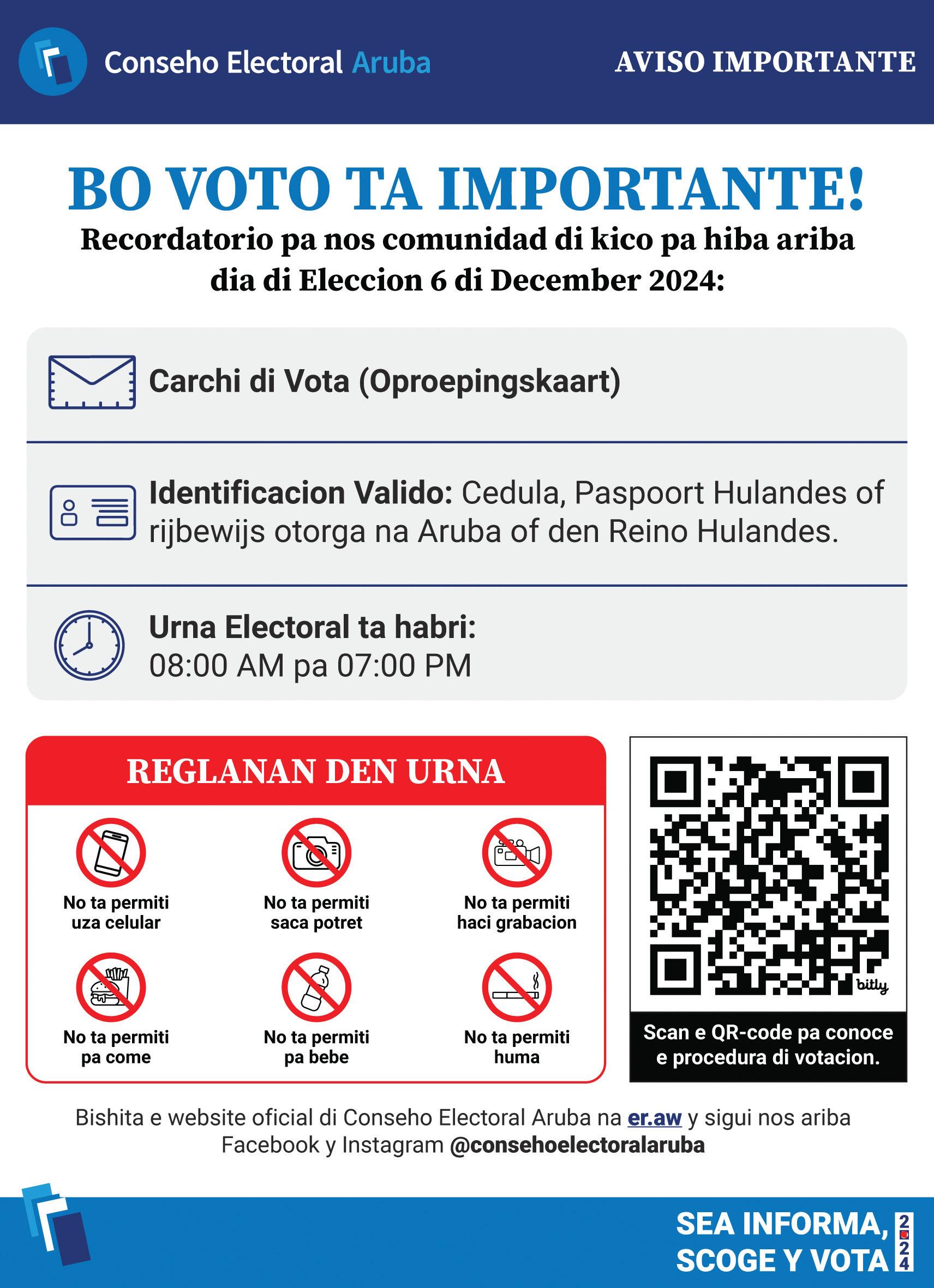 Conseho Electoral Aruba

AVISO IMPORTANTE

BO VOTO TA IMPORTANTE!

Recordatorio pa nos comunidad di kico pa hiba ariba dia di Eleccion 6 di December 2024:

Carchi di Vota (Oproepingskaart)

Identificacion Valido: Cedula, Paspoort Hulandes of rijbewijs otorga na Aruba of den Reino Hulandes.

Urna Electoral ta habri:
08:00 AM pa 07:00 PM

REGLANAN DEN URNA

No ta permiti uza celular

No ta permiti saca potret

No ta permiti haci grabacion

No ta permiti pa come

No ta permiti pa bebe

No ta permiti huma

bitly

Scan e QR-code pa conoce e procedura di votacion.

Bishita e website oficial di Conseho Electoral Aruba na er.aw y sigui nos ariba Facebook y Instagram @consehoelectoralaruba

SEA INFORMA, SCOGE Y VOTA

2024